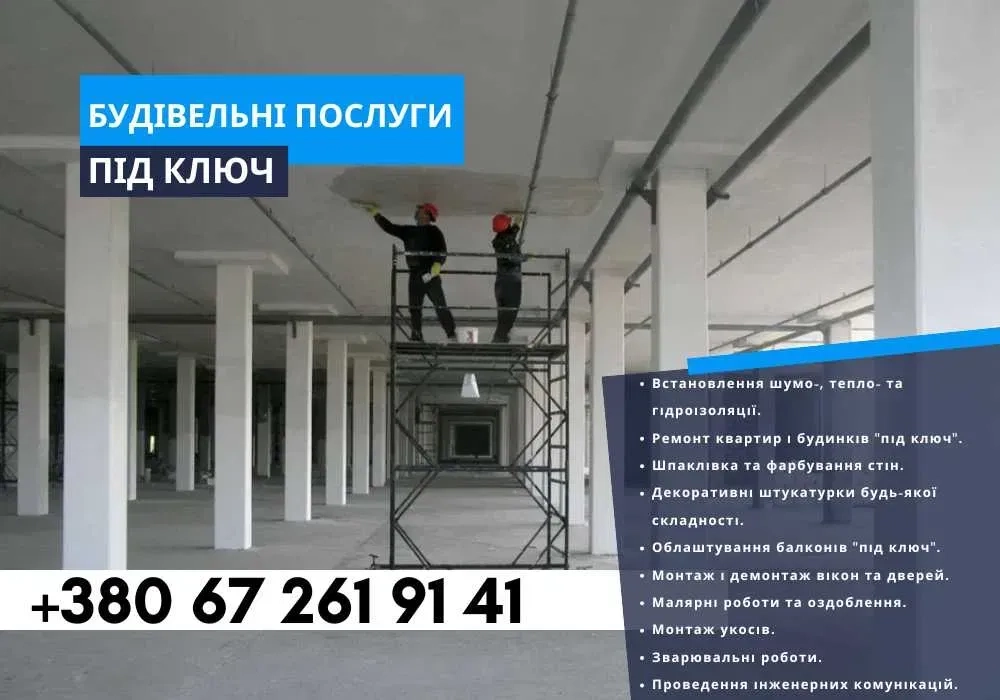 БУДІВЕЛЬНІ ПОСЛУГИ
ПІД КЛЮЧ

• Встановлення шумо-, тепло- та гідроізоляції.
• Ремонт квартир і будинків "під ключ".
• Шпаклівка та фарбування стін.
• Декоративні штукатурки будь-якої складності.
• Облаштування балконів "під ключ".
• Монтаж і демонтаж вікон та дверей.
• Малярні роботи та оздоблення.
• Монтаж укосів.
• Зварювальні роботи.
• Проведення інженерних комунікацій.

+380 67 261 91 41